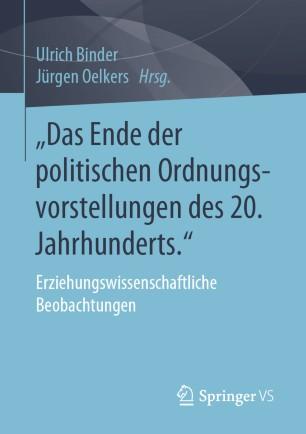 Ulrich Binder
Jürgen Oelkers Hrsg.

„Das Ende der politischen Ordnungsvorstellungen des 20. Jahrhunderts.“

Erziehungswissenschaftliche Beobachtungen

Springer VS